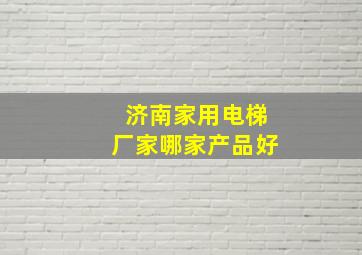 济南家用电梯
厂家哪家产品好